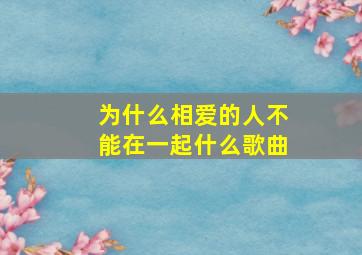 为什么相爱的人不能在一起什么歌曲